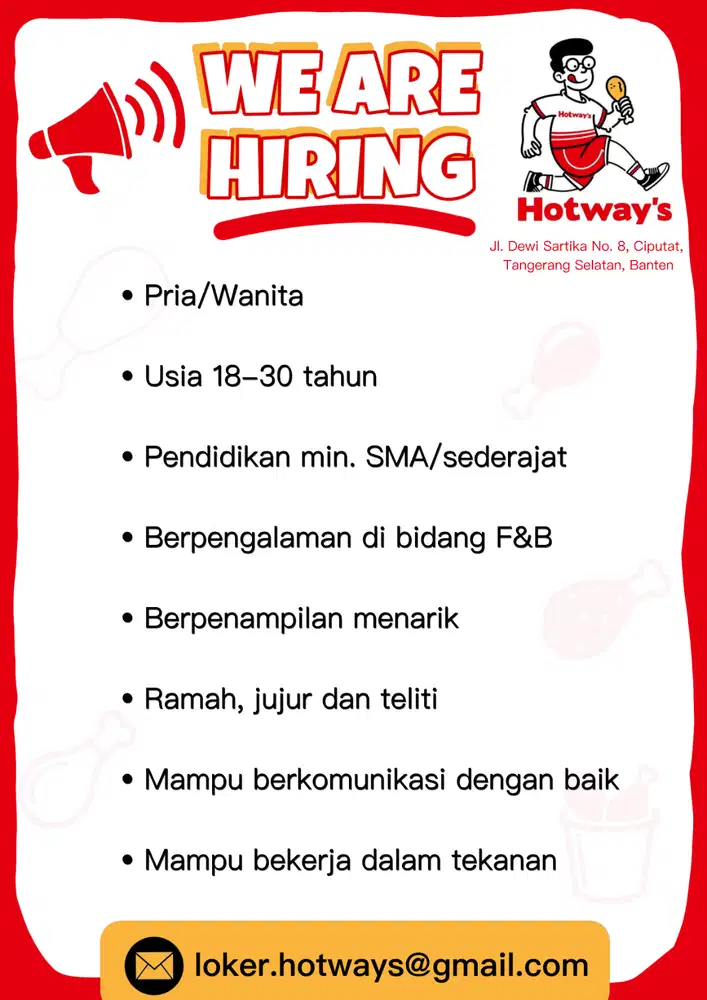 WE ARE HIRING

Hotway's

Hotway's

Jl. Dewi Sartika No. 8, Ciputat, Tangerang Selatan, Banten

• Pria/Wanita

• Usia 18-30 tahun

• Pendidikan min. SMA/sederajat

• Berpengalaman di bidang F&B

• Berpenampilan menarik

• Ramah, jujur dan teliti

• Mampu berkomunikasi dengan baik

• Mampu bekerja dalam tekanan

loker.hotways@gmail.com